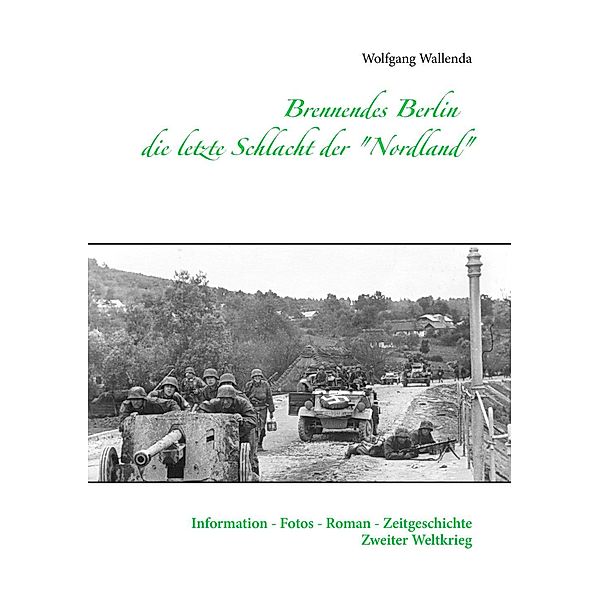 Wolfgang Wallenda

Brennendes Berlin
die letzte Schlacht der "Nordland"

Information - Fotos - Roman - Zeitgeschichte
Zweiter Weltkrieg